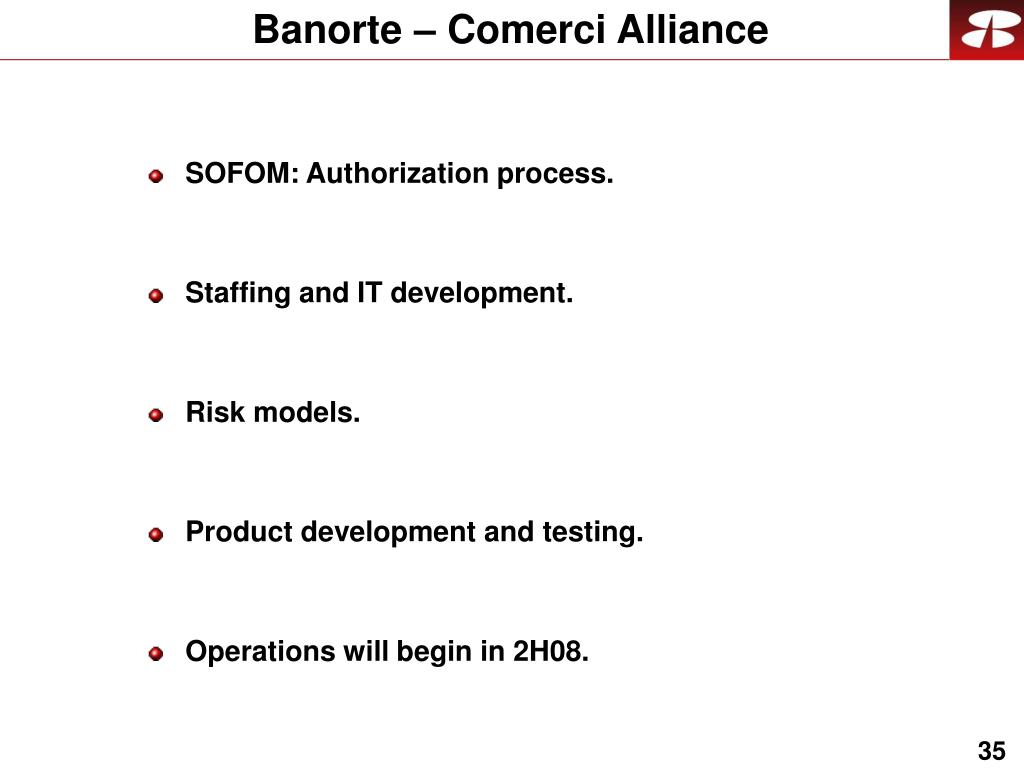 Banorte – Comerci Alliance

SOFOM: Authorization process.

Staffing and IT development.

Risk models.

Product development and testing.

Operations will begin in 2H08.

35